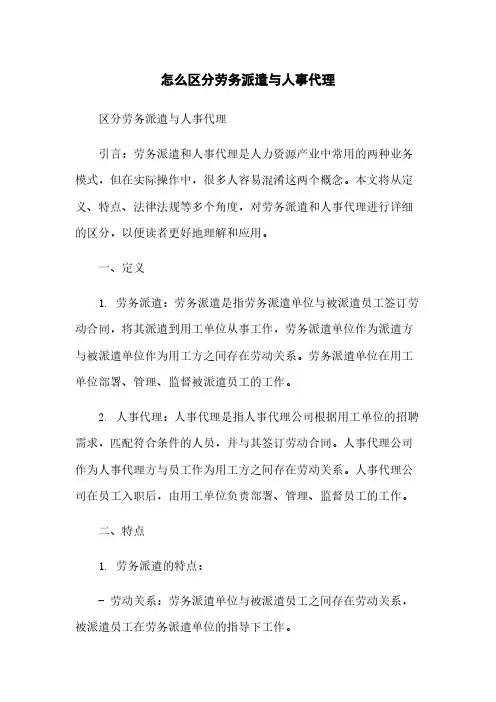 怎么区分劳务派遣与人事代理

区分劳务派遣与人事代理

引言：劳务派遣和人事代理是人力资源产业中常用的两种业务模式，但在实际操作中，很多人容易混淆这两个概念。本文将从定义、特点、法律法规等多个角度，对劳务派遣和人事代理进行详细的区分，以便读者更好地理解和应用。

一、定义

1. 劳务派遣：劳务派遣是指劳务派遣单位与被派遣员工签订劳动合同，将其派遣到用工单位从事工作，劳务派遣单位作为派遣方与被派遣单位作为用工方之间存在劳动关系。劳务派遣单位在用工单位部署、管理、监督被派遣员工的工作。

2. 人事代理：人事代理是指人事代理公司根据用工单位的招聘需求，匹配符合条件的人员，并与其签订劳动合同。人事代理公司作为人事代理方与员工作为用工方之间存在劳动关系。人事代理公司在员工入职后，由用工单位负责部署、管理、监督员工的工作。

二、特点

1. 劳务派遣的特点：

- 劳动关系：劳务派遣单位与被派遣员工之间存在劳动关系，被派遣员工在劳务派遣单位的指导下工作。